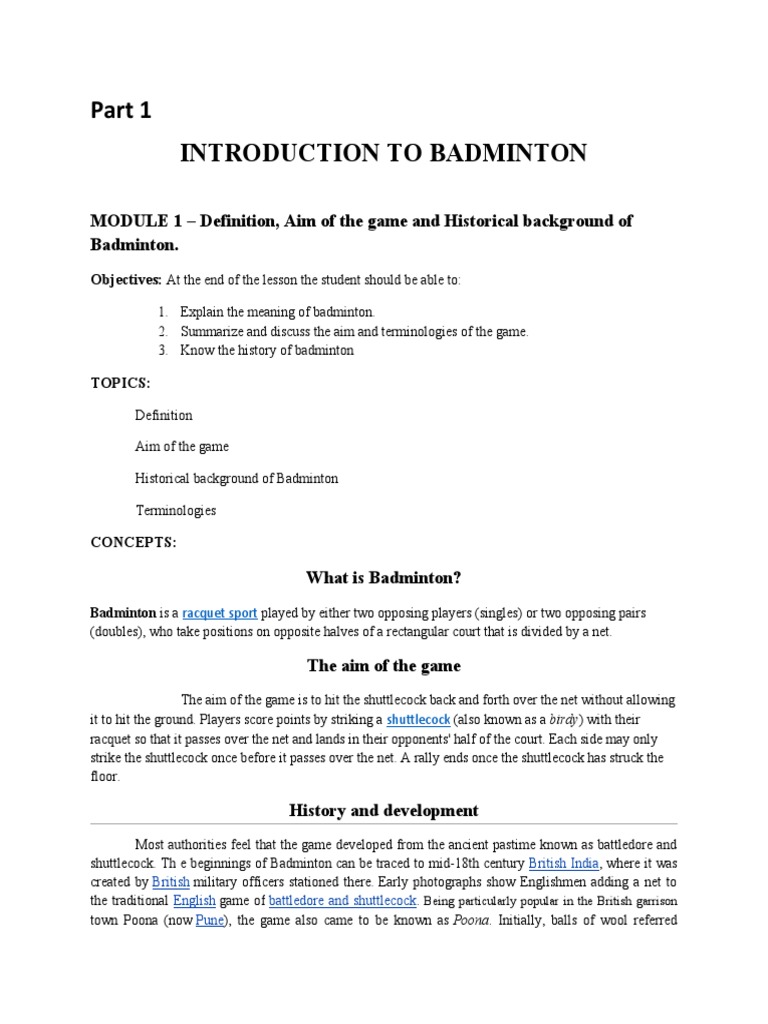 Part 1

INTRODUCTION TO BADMINTON

MODULE 1 – Definition, Aim of the game and Historical background of Badminton.

Objectives: At the end of the lesson the student should be able to:

1. Explain the meaning of badminton.
2. Summarize and discuss the aim and terminologies of the game.
3. Know the history of badminton

TOPICS:

Definition

Aim of the game

Historical background of Badminton

Terminologies

CONCEPTS:

What is Badminton?

Badminton is a racquet sport played by either two opposing players (singles) or two opposing pairs (doubles), who take positions on opposite halves of a rectangular court that is divided by a net.

The aim of the game

The aim of the game is to hit the shuttlecock back and forth over the net without allowing it to hit the ground. Players score points by striking a shuttlecock (also known as a birdy) with their racquet so that it passes over the net and lands in their opponents' half of the court. Each side may only strike the shuttlecock once before it passes over the net. A rally ends once the shuttlecock has struck the floor.

History and development

Most authorities feel that the game developed from the ancient pastime known as battledore and shuttlecock. Th e beginnings of Badminton can be traced to mid-18th century British India, where it was created by British military officers stationed there. Early photographs show Englishmen adding a net to the traditional English game of battledore and shuttlecock. Being particularly popular in the British garrison town Poona (now Pune), the game also came to be known as Poona. Initially, balls of wool referred